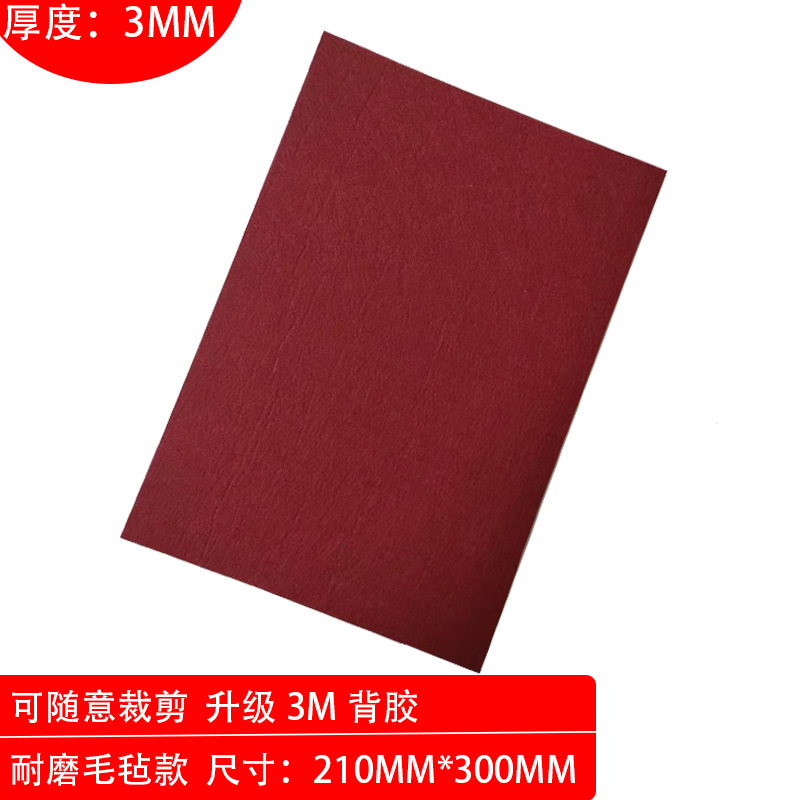 厚度：3MM

可随意裁剪 升级 3M 背胶

耐磨毛毡款 尺寸：210MM*300MM